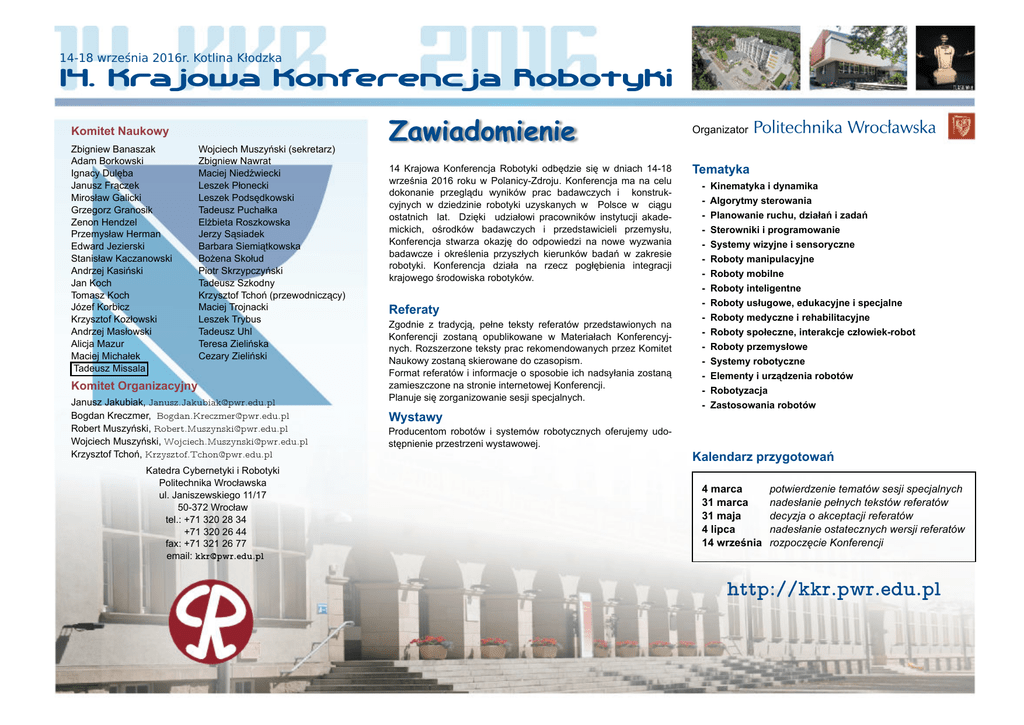 14 KKR 2016

14-18 września 2016r. Kotlina Kłodzka

14. Krajowa Konferencja Robotyki

Komitet Naukowy

Zbigniew Banaszak
Adam Borkowski
Ignacy Dulęba
Janusz Frączek
Mirosław Galicki
Grzegorz Granosik
Zenon Hendzel
Przemysław Herman
Edward Jezierski
Stanisław Kaczanowski
Andrzej Kasiński
Jan Koch
Tomasz Koch
Józef Korbicz
Krzysztof Kozłowski
Andrzej Masłowski
Alicja Mazur
Maciej Michałek
Tadeusz Missala

Wojciech Muszyński (sekretarz)
Zbigniew Nawrat
Maciej Niedźwiecki
Leszek Płonecki
Leszek Podsędkowski
Tadeusz Puchałka
Elżbieta Roszkowska
Jerzy Sąsiadek
Barbara Siemiątkowska
Bożena Skołud
Piotr Skrzypczyński
Tadeusz Szkodny
Krzysztof Tchoń (przewodniczący)
Maciej Trojnacki
Leszek Trybus
Tadeusz Uhl
Teresa Zielińska
Cezary Zieliński

Komitet Organizacyjny

Janusz Jakubiak, Janusz.Jakubiak@pwr.edu.pl
Bogdan Kreczmer, Bogdan.Kreczmer@pwr.edu.pl
Robert Muszyński, Robert.Muszynski@pwr.edu.pl
Wojciech Muszyński, Wojciech.Muszynski@pwr.edu.pl
Krzysztof Tchoń, Krzysztof.Tchon@pwr.edu.pl

Katedra Cybernetyki i Robotyki
Politechnika Wrocławska
ul. Janiszewskiego 11/17
50-372 Wrocław
tel.: +71 320 28 34
+71 320 26 44
fax: +71 321 26 77
email: kkr@pwr.edu.pl

Zawiadomienie

14 Krajowa Konferencja Robotyki odbędzie się w dniach 14-18 września 2016 roku w Polanicy-Zdroju. Konferencja ma na celu dokonanie przeglądu wyników prac badawczych i konstrukcyjnych w dziedzinie robotyki uzyskanych w Polsce w ciągu ostatnich lat. Dzięki udziałowi pracowników instytucji akademickich, ośrodków badawczych i przedstawicieli przemysłu, Konferencja stwarza okazję do odpowiedzi na nowe wyzwania badawcze i określenia przyszłych kierunków badań w zakresie robotyki. Konferencja działa na rzecz pogłębienia integracji krajowego środowiska robotyków.

Referaty

Zgodnie z tradycją, pełne teksty referatów przedstawionych na Konferencji zostaną opublikowane w Materiałach Konferencyjnych. Rozszerzone teksty prac rekomendowanych przez Komitet Naukowy zostaną skierowane do czasopism.
Format referatów i informacje o sposobie ich nadsyłania zostaną zamieszczone na stronie internetowej Konferencji.
Planuje się zorganizowanie sesji specjalnych.

Wystawy

Producentom robotów i systemów robotycznych oferujemy udostępnienie przestrzeni wystawowej.

Organizator Politechnika Wrocławska

Tematyka

- Kinematyka i dynamika
- Algorytmy sterowania
- Planowanie ruchu, działań i zadań
- Sterowniki i programowanie
- Systemy wizyjne i sensoryczne
- Roboty manipulacyjne
- Roboty mobilne
- Roboty inteligentne
- Roboty usługowe, edukacyjne i specjalne
- Roboty medyczne i rehabilitacyjne
- Roboty społeczne, interakcje człowiek-robot
- Roboty przemysłowe
- Systemy robotyczne
- Elementy i urządzenia robotów
- Robotyzacja
- Zastosowania robotów

Kalendarz przygotowań

| | |
|---|---|
| 4 marca | potwierdzenie tematów sesji specjalnych |
| 31 marca | nadesłanie pełnych tekstów referatów |
| 31 maja | decyzja o akceptacji referatów |
| 4 lipca | nadesłanie ostatecznych wersji referatów |
| 14 września | rozpoczęcie Konferencji |

http://kkr.pwr.edu.pl